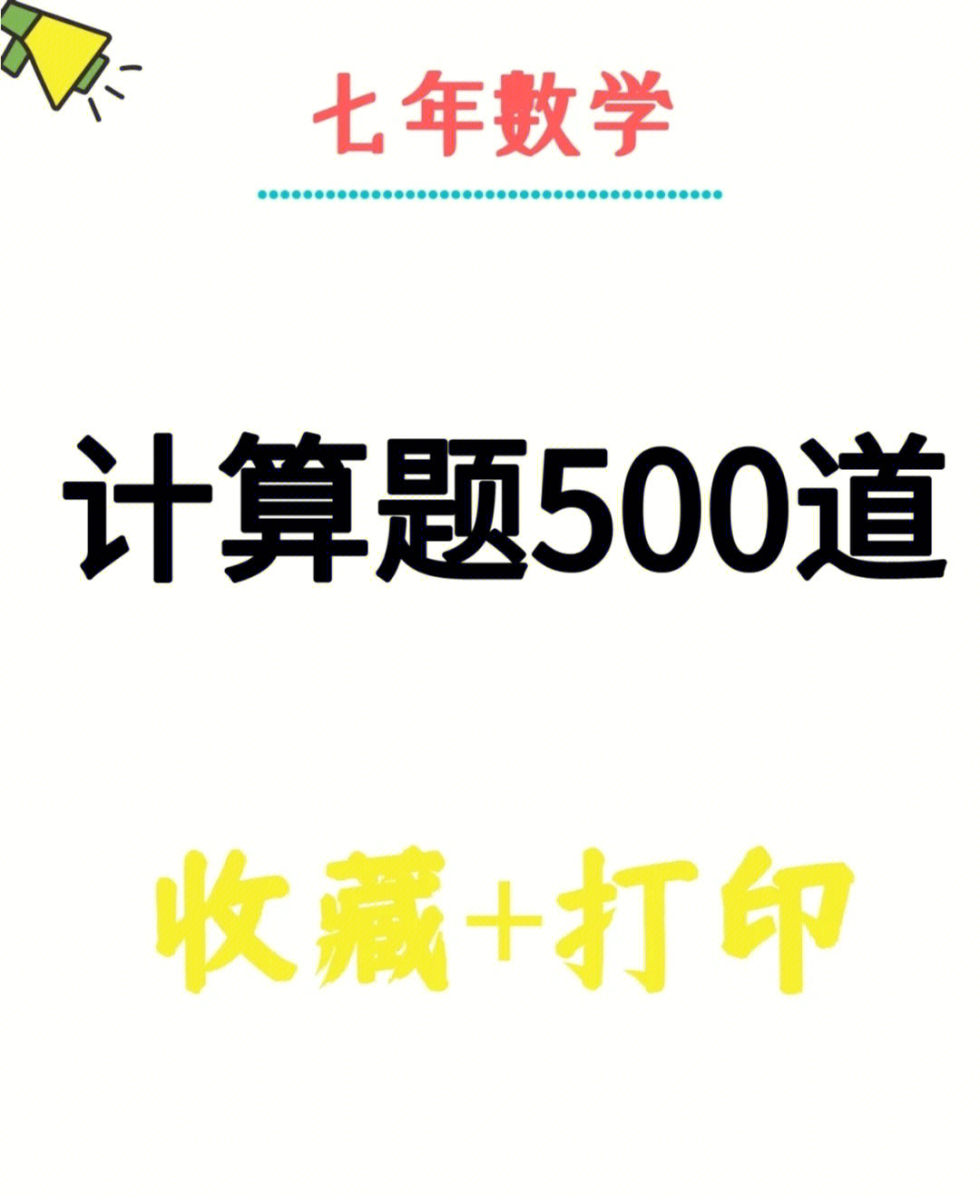 七年数学

计算题500道

收藏+打印